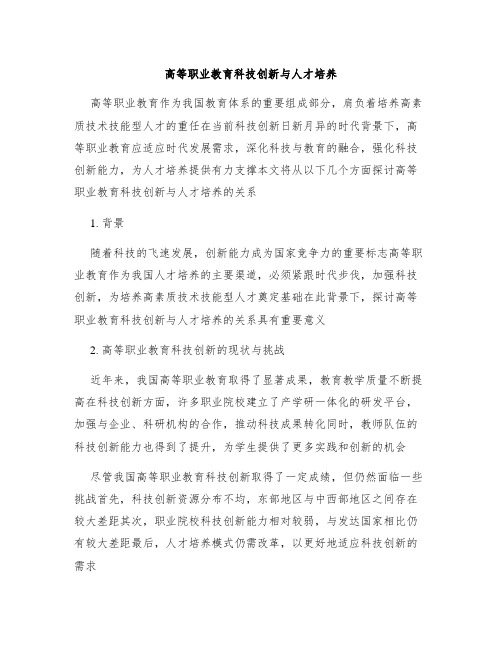 高等职业教育科技创新与人才培养

高等职业教育作为我国教育体系的重要组成部分，肩负着培养高素质技术技能型人才的重任在当前科技创新日新月异的时代背景下，高等职业教育应适应时代发展需求，深化科技与教育的融合，强化科技创新能力，为人才培养提供有力支撑本文将从以下几个方面探讨高等职业教育科技创新与人才培养的关系

1. 背景

随着科技的飞速发展，创新能力成为国家竞争力的重要标志高等职业教育作为我国人才培养的主要渠道，必须紧跟时代步伐，加强科技创新，为培养高素质技术技能型人才奠定基础在此背景下，探讨高等职业教育科技创新与人才培养的关系具有重要意义

2. 高等职业教育科技创新的现状与挑战

近年来，我国高等职业教育取得了显著成果，教育教学质量不断提高在科技创新方面，许多职业院校建立了产学研一体化的研发平台，加强与企业、科研机构的合作，推动科技成果转化同时，教师队伍的科技创新能力也得到了提升，为学生提供了更多实践和创新的机会

尽管我国高等职业教育科技创新取得了一定成绩，但仍然面临一些挑战首先，科技创新资源分布不均，东部地区与中西部地区之间存在较大差距其次，职业院校科技创新能力相对较弱，与发达国家相比仍有较大差距最后，人才培养模式仍需改革，以更好地适应科技创新的需求